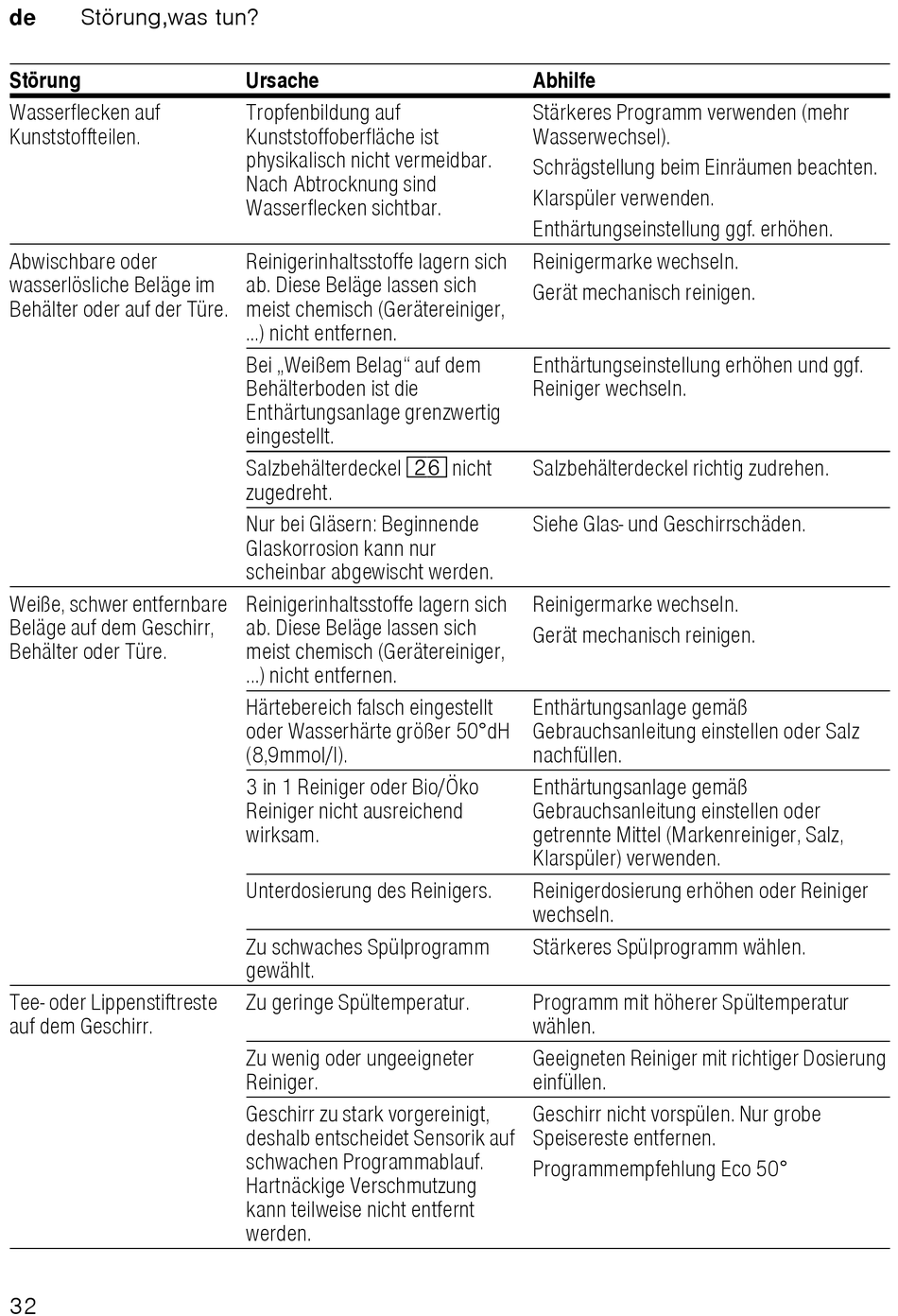 de Störung,was tun?

| Störung | Ursache | Abhilfe |
|---|---|---|
| Wasserflecken auf Kunststoffteilen. | Tropfenbildung auf Kunststoffoberfläche ist physikalisch nicht vermeidbar. Nach Abtrocknung sind Wasserflecken sichtbar. | Stärkeres Programm verwenden (mehr Wasserwechsel). Schrägstellung beim Einräumen beachten. Klarspüler verwenden. Enthärtungseinstellung ggf. erhöhen. |
| Abwischbare oder wasserlösliche Beläge im Behälter oder auf der Türe. | Reinigerinhaltsstoffe lagern sich ab. Diese Beläge lassen sich meist chemisch (Gerätereiniger, ...) nicht entfernen. | Reinigermarke wechseln. Gerät mechanisch reinigen. |
| | Bei „Weißem Belag“ auf dem Behälterboden ist die Enthärtungsanlage grenzwertig eingestellt. | Enthärtungseinstellung erhöhen und ggf. Reiniger wechseln. |
| | Salzbehälterdeckel 26 nicht zugedreht. | Salzbehälterdeckel richtig zudrehen. |
| | Nur bei Gläsern: Beginnende Glaskorrosion kann nur scheinbar abgewischt werden. | Siehe Glas- und Geschirrschäden. |
| Weiße, schwer entfernbare Beläge auf dem Geschirr, Behälter oder Türe. | Reinigerinhaltsstoffe lagern sich ab. Diese Beläge lassen sich meist chemisch (Gerätereiniger, ...) nicht entfernen. | Reinigermarke wechseln. Gerät mechanisch reinigen. |
| | Härtebereich falsch eingestellt oder Wasserhärte größer 50°dH (8,9mmol/l). | Enthärtungsanlage gemäß Gebrauchsanleitung einstellen oder Salz nachfüllen. |
| | 3 in 1 Reiniger oder Bio/Öko Reiniger nicht ausreichend wirksam. | Enthärtungsanlage gemäß Gebrauchsanleitung einstellen oder getrennte Mittel (Markenreiniger, Salz, Klarspüler) verwenden. |
| | Unterdosierung des Reinigers. | Reinigerdosierung erhöhen oder Reiniger wechseln. |
| | Zu schwaches Spülprogramm gewählt. | Stärkeres Spülprogramm wählen. |
| Tee- oder Lippenstiftreste auf dem Geschirr. | Zu geringe Spültemperatur. | Programm mit höherer Spültemperatur wählen. |
| | Zu wenig oder ungeeigneter Reiniger. | Geeigneten Reiniger mit richtiger Dosierung einfüllen. |
| | Geschirr zu stark vorgereinigt, deshalb entscheidet Sensorik auf schwachen Programmablauf. Hartnäckige Verschmutzung kann teilweise nicht entfernt werden. | Geschirr nicht vorspülen. Nur grobe Speisereste entfernen. Programmempfehlung Eco 50° |

32